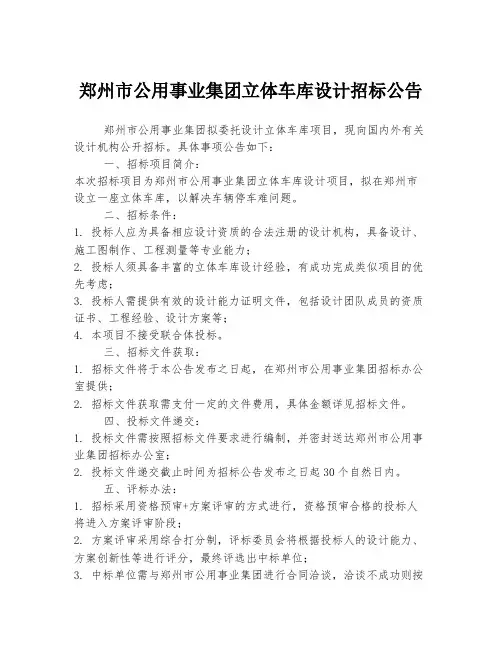 郑州市公用事业集团立体车库设计招标公告

郑州市公用事业集团拟委托设计立体车库项目，现向国内外有关设计机构公开招标。具体事项公告如下：

一、招标项目简介：

本次招标项目为郑州市公用事业集团立体车库设计项目，拟在郑州市设立一座立体车库，以解决车辆停车难问题。

二、招标条件：

1. 投标人应为具备相应设计资质的合法注册的设计机构，具备设计、施工图制作、工程测量等专业能力；

2. 投标人须具备丰富的立体车库设计经验，有成功完成类似项目的优先考虑；

3. 投标人需提供有效的设计能力证明文件，包括设计团队成员的资质证书、工程经验、设计方案等；

4. 本项目不接受联合体投标。

三、招标文件获取：

1. 招标文件将于本公告发布之日起，在郑州市公用事业集团招标办公室提供；

2. 招标文件获取需支付一定的文件费用，具体金额详见招标文件。

四、投标文件递交：

1. 投标文件需按照招标文件要求进行编制，并密封送达郑州市公用事业集团招标办公室；

2. 投标文件递交截止时间为招标公告发布之日起 30 个自然日内。

五、评标办法：

1. 招标采用资格预审+方案评审的方式进行，资格预审合格的投标人将进入方案评审阶段；

2. 方案评审采用综合打分制，评标委员会将根据投标人的设计能力、方案创新性等进行评分，最终评选出中标单位；

3. 中标单位需与郑州市公用事业集团进行合同洽谈，洽谈不成功则按